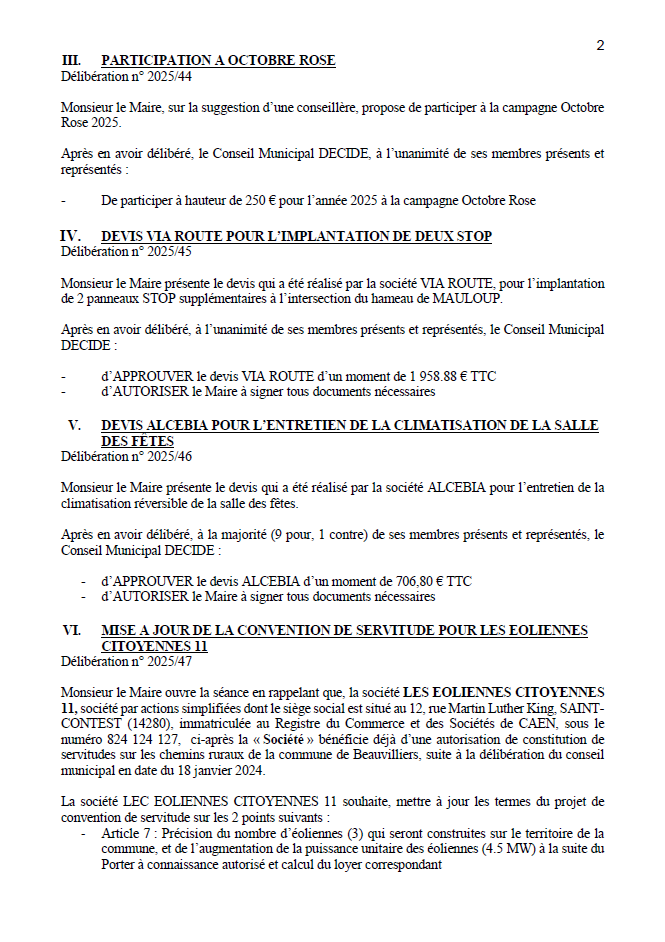 2

III. PARTICIPATION A OCTOBRE ROSE
Délibération n° 2025/44

Monsieur le Maire, sur la suggestion d'une conseillère, propose de participer à la campagne Octobre Rose 2025.

Après en avoir délibéré, le Conseil Municipal DECIDE, à l'unanimité de ses membres présents et représentés :

- De participer à hauteur de 250 € pour l'année 2025 à la campagne Octobre Rose

IV. DEVIS VIA ROUTE POUR L'IMPLANTATION DE DEUX STOP
Délibération n° 2025/45

Monsieur le Maire présente le devis qui a été réalisé par la société VIA ROUTE, pour l'implantation de 2 panneaux STOP supplémentaires à l'intersection du hameau de MAULOUP.

Après en avoir délibéré, à l'unanimité de ses membres présents et représentés, le Conseil Municipal DECIDE :

- d'APPROUVER le devis VIA ROUTE d'un moment de 1 958.88 € TTC
- d'AUTORISER le Maire à signer tous documents nécessaires

V. DEVIS ALCEBIA POUR L'ENTRETIEN DE LA CLIMATISATION DE LA SALLE DES FÊTES
Délibération n° 2025/46

Monsieur le Maire présente le devis qui a été réalisé par la société ALCEBIA pour l'entretien de la climatisation réversible de la salle des fêtes.

Après en avoir délibéré, à la majorité (9 pour, 1 contre) de ses membres présents et représentés, le Conseil Municipal DECIDE :

- d'APPROUVER le devis ALCEBIA d'un moment de 706,80 € TTC
- d'AUTORISER le Maire à signer tous documents nécessaires

VI. MISE A JOUR DE LA CONVENTION DE SERVITUDE POUR LES EOLIENNES CITOYENNES 11
Délibération n° 2025/47

Monsieur le Maire ouvre la séance en rappelant que, la société LES EOLIENNES CITOYENNES 11, société par actions simplifiées dont le siège social est situé au 12, rue Martin Luther King, SAINT-CONTEST (14280), immatriculée au Registre du Commerce et des Sociétés de CAEN, sous le numéro 824 124 127, ci-après la « Société » bénéficie déjà d'une autorisation de constitution de servitudes sur les chemins ruraux de la commune de Beauvilliers, suite à la délibération du conseil municipal en date du 18 janvier 2024.

La société LEC EOLIENNES CITOYENNES 11 souhaite, mettre à jour les termes du projet de convention de servitude sur les 2 points suivants :
- Article 7 : Précision du nombre d'éoliennes (3) qui seront construites sur le territoire de la commune, et de l'augmentation de la puissance unitaire des éoliennes (4.5 MW) à la suite du Porter à connaissance autorisé et calcul du loyer correspondant